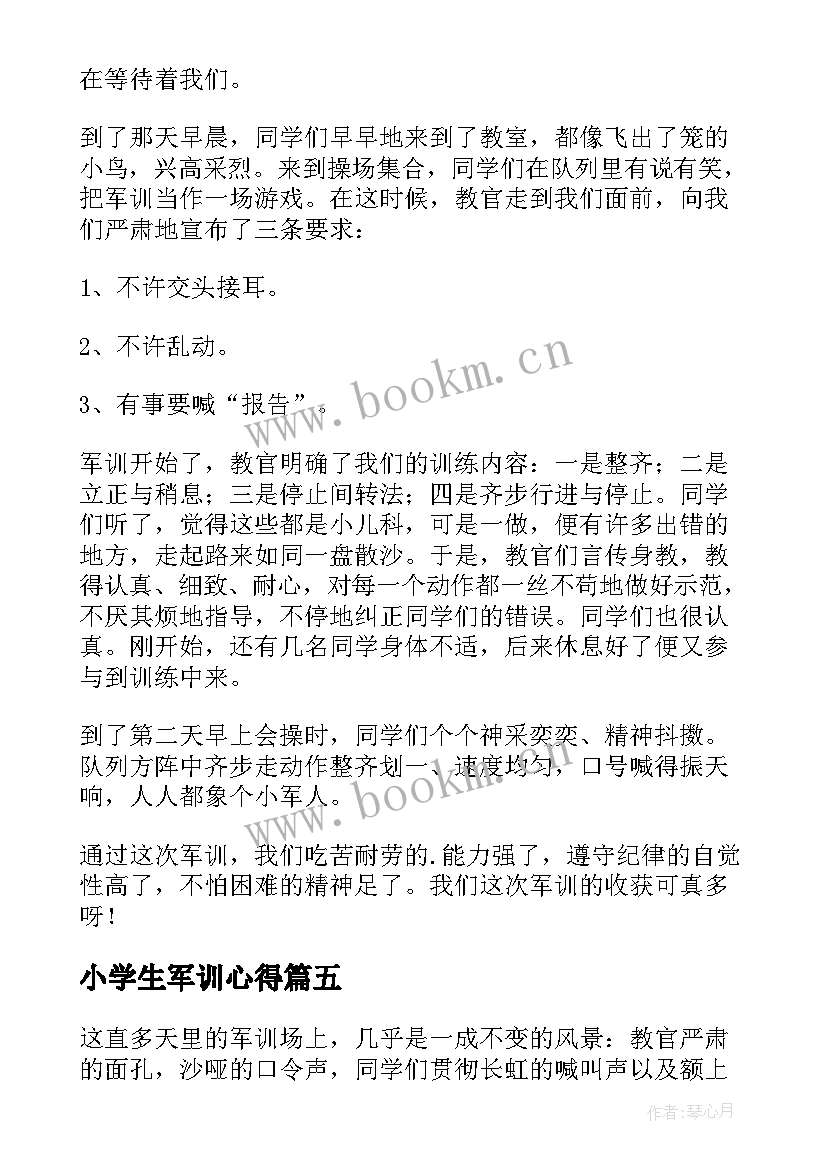 在等待着我们。

到了那天早晨，同学们早早地来到了教室，都像飞出了笼的小鸟，兴高采烈。来到操场集合，同学们在队列里有说有笑，把军训当作一场游戏。在这时候，教官走到我们面前，向我们严肃地宣布了三条要求：

1、不许交头接耳。

2、不许乱动。

3、有事要喊“报告”。

军训开始了，教官明确了我们的训练内容：一是整齐；二是立正与稍息；三是停止间转法；四是齐步行进与停止。同学们听了，觉得这些都是小儿科，可是一做，便有许多出错的地方，走起路来如同一盘散沙。于是，教官们言传身教，教得认真、细致、耐心，对每一个动作都一丝不苟地做好示范，不厌其烦地指导，不停地纠正同学们的错误。同学们也很认真。刚开始，还有几名同学身体不适，后来休息好了便又参与到训练中来。

到了第二天早上会操时，同学们个个神采奕奕、精神抖擞。队列方阵中齐步走动作整齐划一、速度均匀，口号喊得振天响，人人都象个小军人。

通过这次军训，我们吃苦耐劳的.能力强了，遵守纪律的自觉性高了，不怕困难的精神足了。我们这次军训的收获可真多呀！

小学生军训心得篇五

这直多天里的军训场上，几乎是一成不变的风景：教官严肃的面孔，沙哑的口令声，同学们贯彻长虹的喊叫声以及额上

www.bookm.cn

www.bookm.cn

作者:琴心月